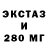 ЭКСТАЗ
И
280 МГ